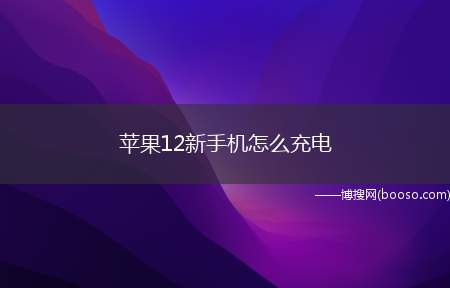 苹果12新手机怎么充电

——博搜网(booso.com)